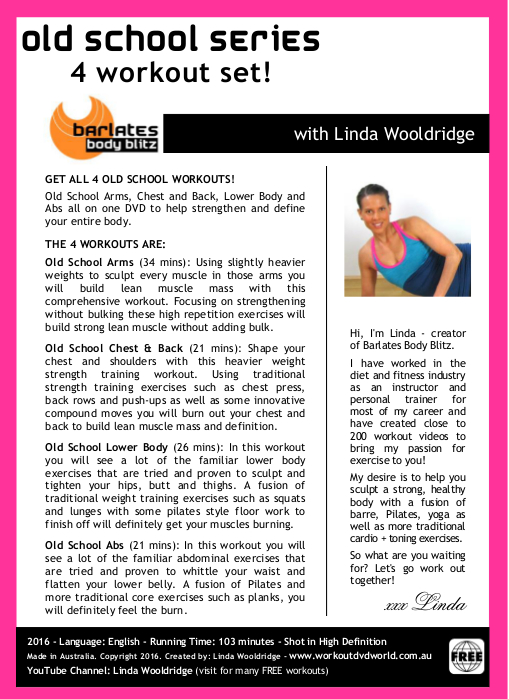 old school series
4 workout set!

barlates body blitz

with Linda Wooldridge

GET ALL 4 OLD SCHOOL WORKOUTS!

Old School Arms, Chest and Back, Lower Body and Abs all on one DVD to help strengthen and define your entire body.

THE 4 WORKOUTS ARE:

Old School Arms (34 mins): Using slightly heavier weights to sculpt every muscle in those arms you will build lean muscle mass with this comprehensive workout. Focusing on strengthening without bulking these high repetition exercises will build strong lean muscle without adding bulk.

Old School Chest & Back (21 mins): Shape your chest and shoulders with this heavier weight strength training workout. Using traditional strength training exercises such as chest press, back rows and push-ups as well as some innovative compound moves you will burn out your chest and back to build lean muscle mass and definition.

Old School Lower Body (26 mins): In this workout you will see a lot of the familiar lower body exercises that are tried and proven to sculpt and tighten your hips, butt and thighs. A fusion of traditional weight training exercises such as squats and lunges with some pilates style floor work to finish off will definitely get your muscles burning.

Old School Abs (21 mins): In this workout you will see a lot of the familiar abdominal exercises that are tried and proven to whittle your waist and flatten your lower belly. A fusion of Pilates and more traditional core exercises such as planks, you will definitely feel the burn.

Hi, I'm Linda - creator of Barlates Body Blitz.

I have worked in the diet and fitness industry as an instructor and personal trainer for most of my career and have created close to 200 workout videos to bring my passion for exercise to you!

My desire is to help you sculpt a strong, healthy body with a fusion of barre, Pilates, yoga as well as more traditional cardio + toning exercises.

So what are you waiting for? Let's go work out together!

xxx Linda

2016 - Language: English - Running Time: 103 minutes - Shot in High Definition
Made in Australia. Copyright 2016. Created by: Linda Wooldridge - www.workoutdvdworld.com.au
YouTube Channel: Linda Wooldridge (visit for many FREE workouts)

FREE